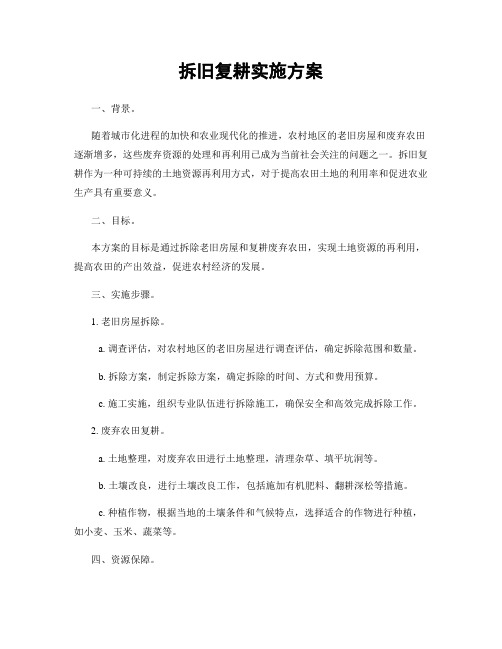 拆旧复耕实施方案

一、背景。

随着城市化进程的加快和农业现代化的推进，农村地区的老旧房屋和废弃农田逐渐增多，这些废弃资源的处理和再利用已成为当前社会关注的问题之一。拆旧复耕作为一种可持续的土地资源再利用方式，对于提高农田土地的利用率和促进农业生产具有重要意义。

二、目标。

本方案的目标是通过拆除老旧房屋和复耕废弃农田，实现土地资源的再利用，提高农田的产出效益，促进农村经济的发展。

三、实施步骤。

1. 老旧房屋拆除。

a. 调查评估，对农村地区的老旧房屋进行调查评估，确定拆除范围和数量。

b. 拆除方案，制定拆除方案，确定拆除的时间、方式和费用预算。

c. 施工实施，组织专业队伍进行拆除施工，确保安全和高效完成拆除工作。

2. 废弃农田复耕。

a. 土地整理，对废弃农田进行土地整理，清理杂草、填平坑洞等。

b. 土壤改良，进行土壤改良工作，包括施加有机肥料、翻耕深松等措施。

c. 种植作物，根据当地的土壤条件和气候特点，选择适合的作物进行种植，如小麦、玉米、蔬菜等。

四、资源保障。